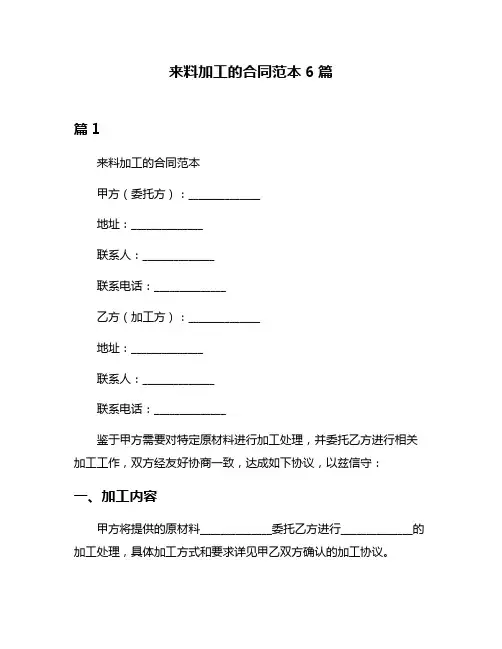 来料加工的合同范本 6 篇

篇 1

来料加工的合同范本

甲方（委托方）：______________

地址：______________

联系人：______________

联系电话：______________

乙方（加工方）：______________

地址：______________

联系人：______________

联系电话：______________

鉴于甲方需要对特定原材料进行加工处理，并委托乙方进行相关加工工作，双方经友好协商一致，达成如下协议，以兹信守：

一、加工内容

甲方将提供的原材料______________委托乙方进行______________的加工处理，具体加工方式和要求详见甲乙双方确认的加工协议。